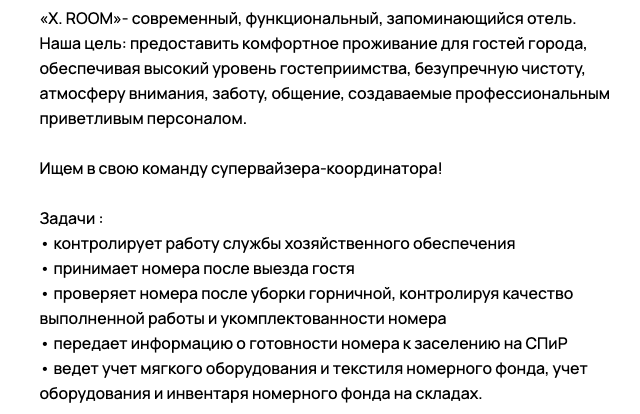 «X. ROOM»- современный, функциональный, запоминающийся отель. Наша цель: предоставить комфортное проживание для гостей города, обеспечивая высокий уровень гостеприимства, безупречную чистоту, атмосферу внимания, заботу, общение, создаваемые профессиональным приветливым персоналом.

Ищем в свою команду супервайзера-координатора!

Задачи :
• контролирует работу службы хозяйственного обеспечения
• принимает номера после выезда гостя
• проверяет номера после уборки горничной, контролируя качество выполненной работы и укомплектованности номера
• передает информацию о готовности номера к заселению на СПиР
• ведет учет мягкого оборудования и текстиля номерного фонда, учет оборудования и инвентаря номерного фонда на складах.